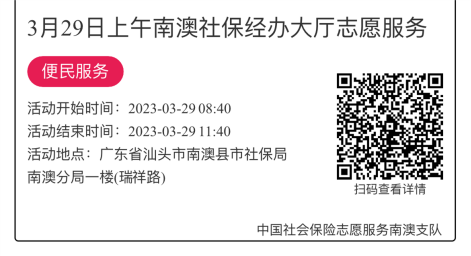 3月29日上午南澳社保经办大厅志愿服务

便民服务

活动开始时间：2023-03-29 08:40
活动结束时间：2023-03-29 11:40
活动地点：广东省汕头市南澳县市社保局南澳分局一楼(瑞祥路)

扫码查看详情

中国社会保险志愿服务南澳支队